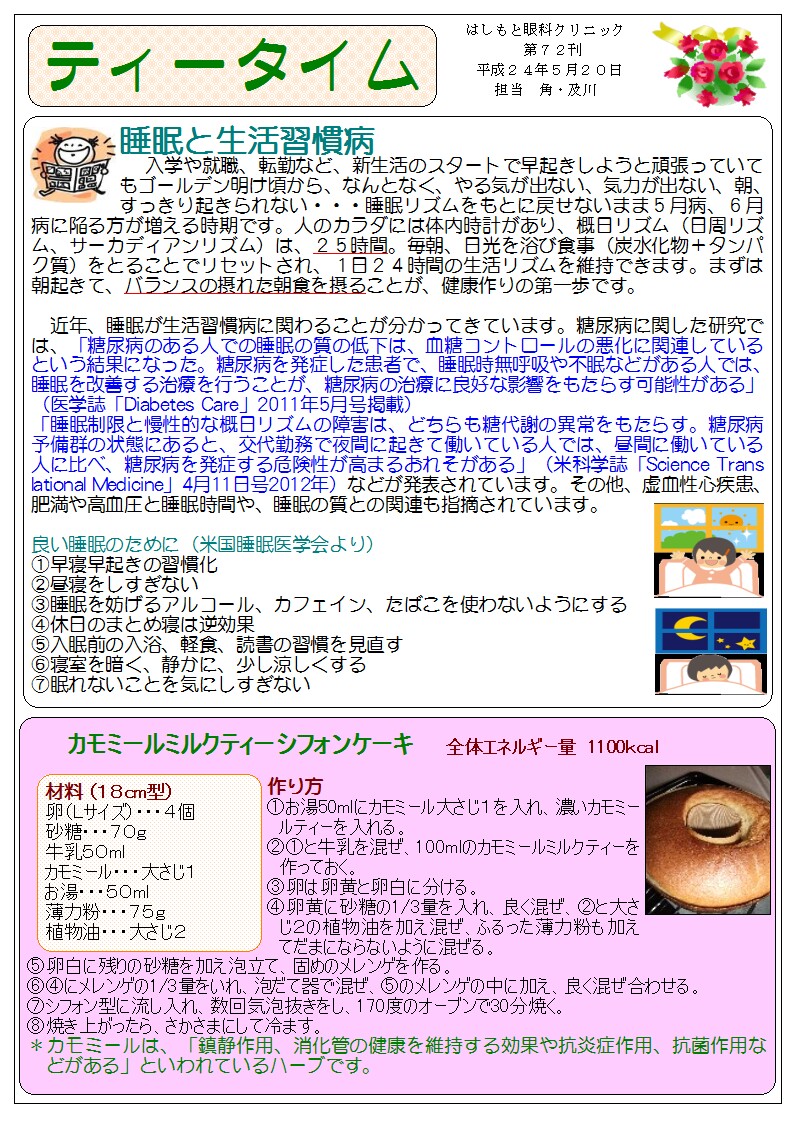 ティータイム

はしもと眼科クリニック
第７２刊
平成２４年５月２０日
担当 角・及川

睡眠と生活習慣病

入学や就職、転勤など、新生活のスタートで早起きしようと頑張っていてもゴールデン明け頃から、なんとなく、やる気が出ない、気力が出ない、朝、すっきり起きられない・・・睡眠リズムをもとに戻せないまま５月病、６月病に陥る方が増える時期です。人のカラダには体内時計があり、概日リズム（日周リズム、サーカディアンリズム）は、２５時間。毎朝、日光を浴び食事（炭水化物＋タンパク質）をとることでリセットされ、１日２４時間の生活リズムを維持できます。まずは朝起きて、バランスの摂れた朝食を摂ることが、健康作りの第一歩です。

近年、睡眠が生活習慣病に関わることが分かってきています。糖尿病に関した研究では、「糖尿病のある人での睡眠の質の低下は、血糖コントロールの悪化に関連しているという結果になった。糖尿病を発症した患者で、睡眠時無呼吸や不眠などがある人では、睡眠を改善する治療を行うことが、糖尿病の治療に良好な影響をもたらす可能性がある」（医学誌「Diabetes Care」2011年5月号掲載）
「睡眠制限と慢性的な概日リズムの障害は、どちらも糖代謝の異常をもたらす。糖尿病予備群の状態にあると、交代勤務で夜間に起きて働いている人では、昼間に働いている人に比べ、糖尿病を発症する危険性が高まるおそれがある」（米科学誌「Science Translational Medicine」4月11日号2012年）などが発表されています。その他、虚血性心疾患、肥満や高血圧と睡眠時間や、睡眠の質との関連も指摘されています。

良い睡眠のために（米国睡眠医学会より）
①早寝早起きの習慣化
②昼寝をしすぎない
③睡眠を妨げるアルコール、カフェイン、たばこを使わないようにする
④休日のまとめ寝は逆効果
⑤入眠前の入浴、軽食、読書の習慣を見直す
⑥寝室を暗く、静かに、少し涼しくする
⑦眠れないことを気にしすぎない

カモミールミルクティーシフォンケーキ 全体エネルギー量 1100kcal

材料（18cm型）
卵(Lサイズ)・・・4個
砂糖・・・70g
牛乳50ml
カモミール・・・大さじ1
お湯・・・50ml
薄力粉・・・75g
植物油・・・大さじ2

作り方
①お湯50mlにカモミール大さじ1を入れ、濃いカモミールティーを入れる。
②①と牛乳を混ぜ、100mlのカモミールミルクティーを作っておく。
③卵は卵黄と卵白に分ける。
④卵黄に砂糖の1/3量を入れ、良く混ぜ、②と大さじ2の植物油を加え混ぜ、ふるった薄力粉も加えてだまにならないように混ぜる。
⑤卵白に残りの砂糖を加え泡立て、固めのメレンゲを作る。
⑥④にメレンゲの1/3量をいれ、泡だて器で混ぜ、⑤のメレンゲの中に加え、良く混ぜ合わせる。
⑦シフォン型に流し入れ、数回気泡抜きをし、170度のオーブンで30分焼く。
⑧焼き上がったら、さかさまにして冷ます。
＊カモミールは、「鎮静作用、消化管の健康を維持する効果や抗炎症作用、抗菌作用などがある」といわれているハーブです。